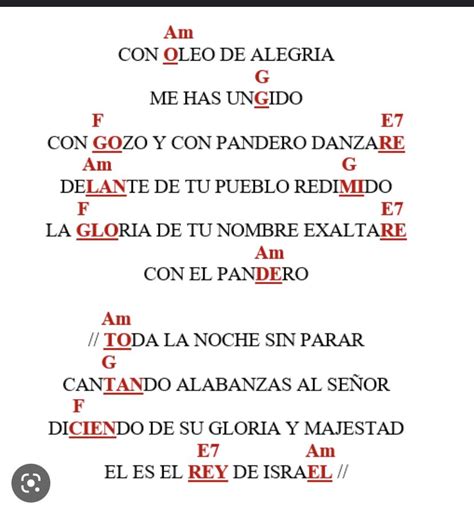 Am
CON OLEO DE ALEGRIA
G
ME HAS UNGIDO
F E7
CON GOZO Y CON PANDERO DANZARE
Am G
DELANTE DE TU PUEBLO REDIMIDO
F E7
LA GLORIA DE TU NOMBRE EXALTARE
Am
CON EL PANDERO

Am
// TODA LA NOCHE SIN PARAR
G
CANTANDO ALABANZAS AL SEÑOR
F
DICIENDO DE SU GLORIA Y MAJESTAD
E7 Am
EL ES EL REY DE ISRAEL //